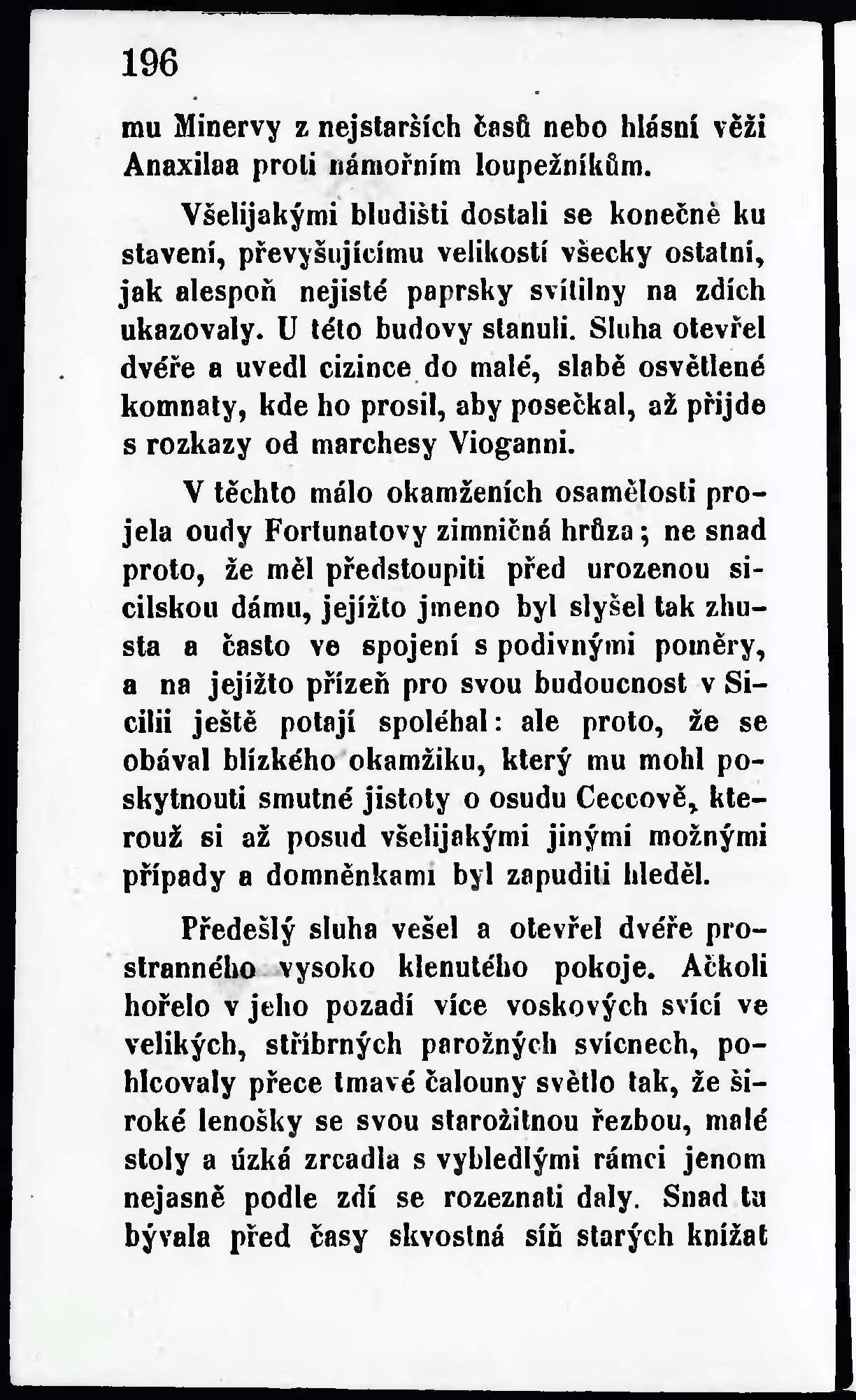 196

mu Minervy z nejstarších časů nebo hlásní věži Anaxilaa proti námořním loupežníkům.

Všelijakými bludišti dostali se konečně ku stavení, převyšujícímu velikostí všecky ostatní, jak alespoň nejisté paprsky svítilny na zdích ukazovaly. U této budovy stanuli. Sluha otevřel dvéře a uvedl cizince do malé, slabě osvětlené komnaty, kde ho prosil, aby posečkal, až přijde s rozkazy od marchesy Vioganni.

V těchto málo okamženích osamělosti projela oudy Fortunatovy zimničná hrůza; ne snad proto, že měl předstoupiti před urozenou sicilskou dámu, jejížto jmeno byl slyšel tak zhusta a často ve spojení s podivnými poměry, a na jejížto přízeň pro svou budoucnost v Sicilii ještě potají spoléhal: ale proto, že se obával blízkého okamžiku, který mu mohl poskytnouti smutné jistoty o osudu Ceccově, kterouž si až posud všelijakými jinými možnými případy a domněnkami byl zapuditi hleděl.

Předešlý sluha vešel a otevřel dvéře prostranného vysoko klenutého pokoje. Ačkoli hořelo v jeho pozadí více voskových svící ve velikých, stříbrných parožných svícnech, pohlcovaly přece tmavé čalouny světlo tak, že široké lenošky se svou starožitnou řezbou, malé stoly a úzká zrcadla s vybledlými rámci jenom nejasně podle zdí se rozeznati daly. Snad tu bývala před časy skvostná síň starých knížat